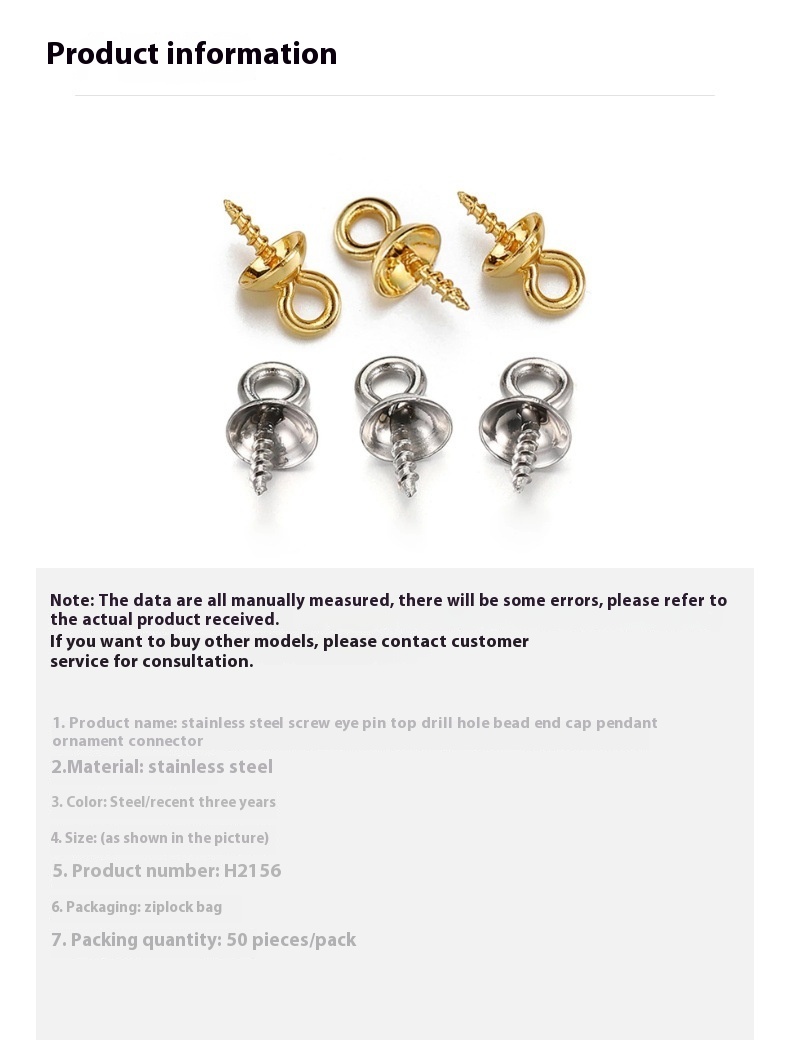 Product information

Note: The data are all manually measured, there will be some errors, please refer to the actual product received.
If you want to buy other models, please contact customer service for consultation.

1. Product name: stainless steel screw eye pin top drill hole bead end cap pendant ornament connector

2.Material: stainless steel

3. Color: Steel/recent three years

4. Size: (as shown in the picture)

5. Product number: H2156

6. Packaging: ziplock bag

7. Packing quantity: 50 pieces/pack